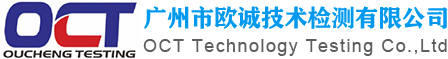 OCT
OUCHENG TESTING
广州市欧诚技术检测有限公司
OCT Technology Testing Co.,Ltd